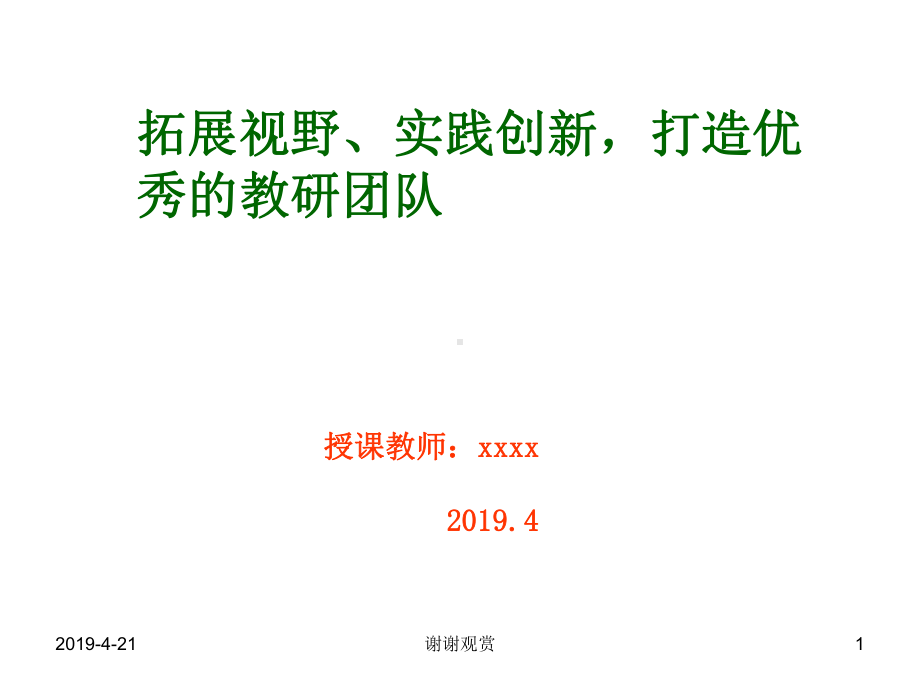 拓展视野、实践创新，打造优秀的教研团队

授课教师：xxxx

2019.4

2019-4-21

谢谢观赏

1